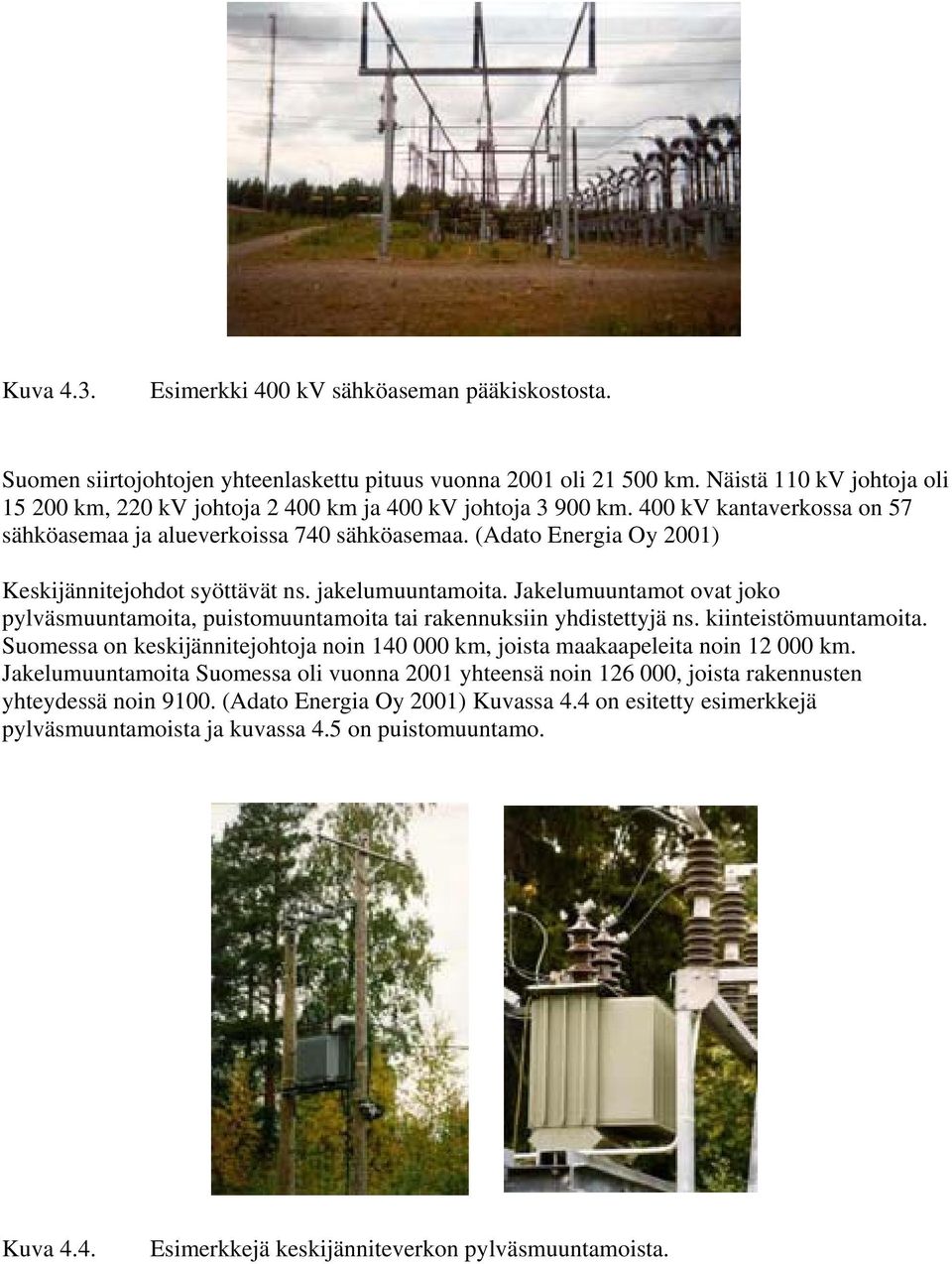 Kuva 4.3. Esimerkki 400 kV sähköaseman pääkiskostosta.

Suomen siirtojohtojen yhteenlaskettu pituus vuonna 2001 oli 21 500 km. Näistä 110 kV johtoja oli 15 200 km, 220 kV johtoja 2 400 km ja 400 kV johtoja 3 900 km. 400 kV kantaverkossa on 57 sähköasemaa ja alueverkoissa 740 sähköasemaa. (Adato Energia Oy 2001)

Keskijännitejohdot syöttävät ns. jakelumuuntamoita. Jakelumuuntamot ovat joko pylväsmuuntamoita, puistomuuntamoita tai rakennuksiin yhdistettyjä ns. kiinteistömuuntamoita. Suomessa on keskijännitejohtoja noin 140 000 km, joista maakaapeleita noin 12 000 km. Jakelumuuntamoita Suomessa oli vuonna 2001 yhteensä noin 126 000, joista rakennusten yhteydessä noin 9100. (Adato Energia Oy 2001) Kuvassa 4.4 on esitetty esimerkkejä pylväsmuuntamoista ja kuvassa 4.5 on puistomuuntamo.

Kuva 4.4. Esimerkkejä keskijänniteverkon pylväsmuuntamoista.